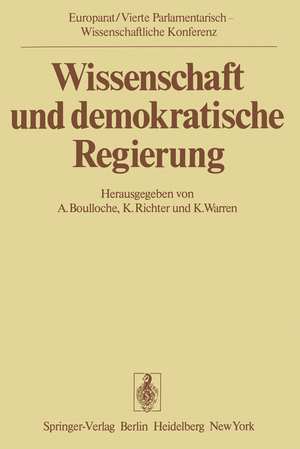 Europarat/Vierte Parlamentarisch – Wissenschaftliche Konferenz

Wissenschaft und demokratische Regierung

Herausgegeben von A. Boulloche, K. Richter und K. Warren

Springer-Verlag Berlin Heidelberg New York